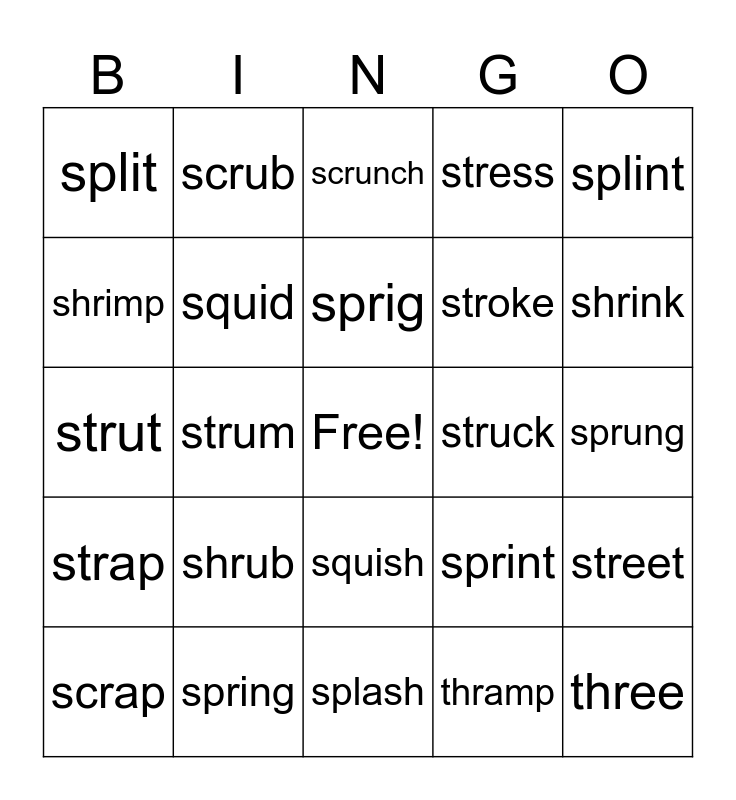 | B | I | N | G | O |
|---|---|---|---|---|
| split | scrub | scrunch | stress | splint |
| shrimp | squid | sprig | stroke | shrink |
| strut | strum | Free! | struck | sprung |
| strap | shrub | squish | sprint | street |
| scrap | spring | splash | thramp | three |